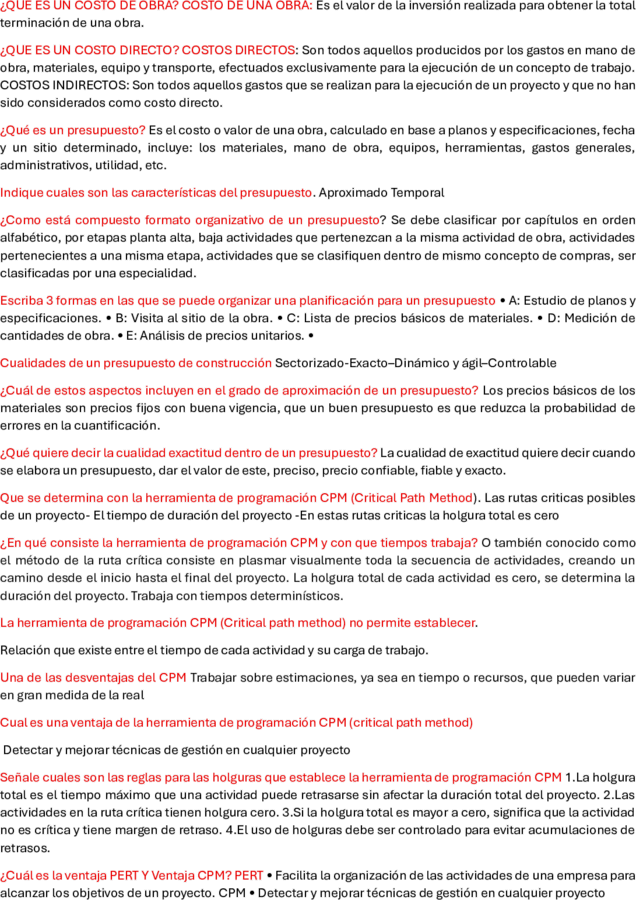 ¿QUE ES UN COSTO DE OBRA? COSTO DE UNA OBRA: Es el valor de la inversión realizada para obtener la total terminación de una obra.

¿QUE ES UN COSTO DIRECTO? COSTOS DIRECTOS: Son todos aquellos producidos por los gastos en mano de obra, materiales, equipo y transporte, efectuados exclusivamente para la ejecución de un concepto de trabajo. COSTOS INDIRECTOS: Son todos aquellos gastos que se realizan para la ejecución de un proyecto y que no han sido considerados como costo directo.

¿Qué es un presupuesto? Es el costo o valor de una obra, calculado en base a planos y especificaciones, fecha y un sitio determinado, incluye: los materiales, mano de obra, equipos, herramientas, gastos generales, administrativos, utilidad, etc.

Indique cuales son las características del presupuesto. Aproximado Temporal

¿Como está compuesto formato organizativo de un presupuesto? Se debe clasificar por capítulos en orden alfabético, por etapas planta alta, baja actividades que pertenezcan a la misma actividad de obra, actividades pertenecientes a una misma etapa, actividades que se clasifiquen dentro de mismo concepto de compras, ser clasificadas por una especialidad.

Escriba 3 formas en las que se puede organizar una planificación para un presupuesto • A: Estudio de planos y especificaciones. • B: Visita al sitio de la obra. • C: Lista de precios básicos de materiales. • D: Medición de cantidades de obra. • E: Análisis de precios unitarios. •

Cualidades de un presupuesto de construcción Sectorizado-Exacto–Dinámico y ágil–Controlable

¿Cuál de estos aspectos incluyen en el grado de aproximación de un presupuesto? Los precios básicos de los materiales son precios fijos con buena vigencia, que un buen presupuesto es que reduzca la probabilidad de errores en la cuantificación.

¿Qué quiere decir la cualidad exactitud dentro de un presupuesto? La cualidad de exactitud quiere decir cuando se elabora un presupuesto, dar el valor de este, preciso, precio confiable, fiable y exacto.

Que se determina con la herramienta de programación CPM (Critical Path Method). Las rutas criticas posibles de un proyecto- El tiempo de duración del proyecto -En estas rutas criticas la holgura total es cero

¿En qué consiste la herramienta de programación CPM y con que tiempos trabaja? O también conocido como el método de la ruta crítica consiste en plasmar visualmente toda la secuencia de actividades, creando un camino desde el inicio hasta el final del proyecto. La holgura total de cada actividad es cero, se determina la duración del proyecto. Trabaja con tiempos determinísticos.

La herramienta de programación CPM (Critical path method) no permite establecer.

Relación que existe entre el tiempo de cada actividad y su carga de trabajo.

Una de las desventajas del CPM Trabajar sobre estimaciones, ya sea en tiempo o recursos, que pueden variar en gran medida de la real

Cual es una ventaja de la herramienta de programación CPM (critical path method)

Detectar y mejorar técnicas de gestión en cualquier proyecto

Señale cuales son las reglas para las holguras que establece la herramienta de programación CPM 1.La holgura total es el tiempo máximo que una actividad puede retrasarse sin afectar la duración total del proyecto. 2.Las actividades en la ruta crítica tienen holgura cero. 3.Si la holgura total es mayor a cero, significa que la actividad no es crítica y tiene margen de retraso. 4.El uso de holguras debe ser controlado para evitar acumulaciones de retrasos.

¿Cuál es la ventaja PERT Y Ventaja CPM? PERT • Facilita la organización de las actividades de una empresa para alcanzar los objetivos de un proyecto. CPM • Detectar y mejorar técnicas de gestión en cualquier proyecto